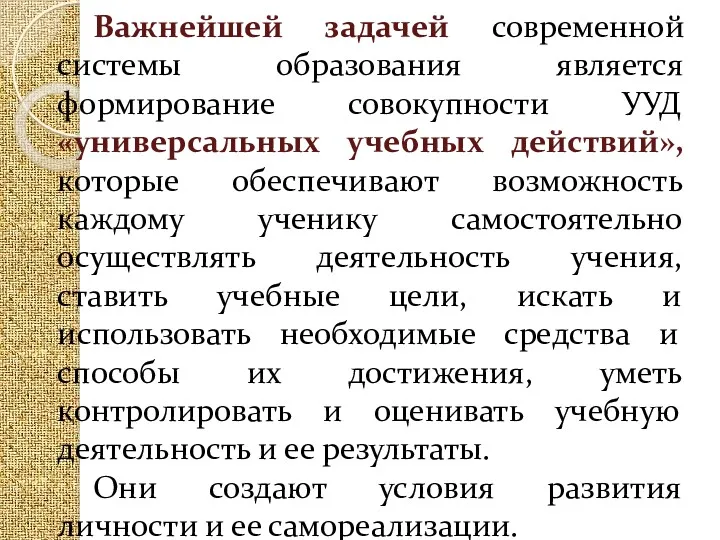 Важнейшей задачей современной системы образования является формирование совокупности УУД «универсальных учебных действий», которые обеспечивают возможность каждому ученику самостоятельно осуществлять деятельность учения, ставить учебные цели, искать и использовать необходимые средства и способы их достижения, уметь контролировать и оценивать учебную деятельность и ее результаты.

Они создают условия развития личности и ее самореализации.